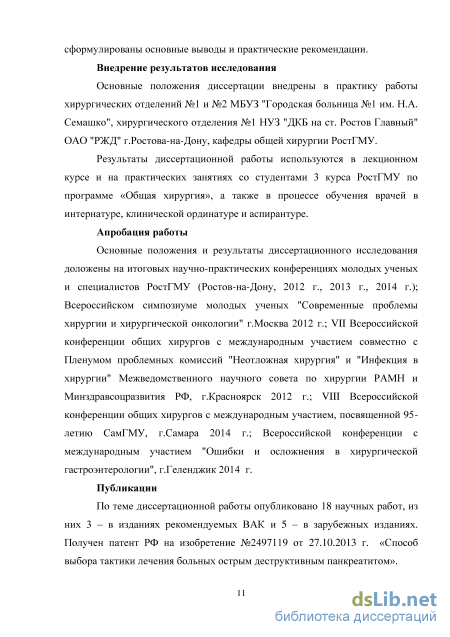 сформулированы основные выводы и практические рекомендации.

Внедрение результатов исследования

Основные положения диссертации внедрены в практику работы хирургических отделений №1 и №2 МБУЗ "Городская больница №1 им. Н.А. Семашко", хирургического отделения №1 НУЗ "ДКБ на ст. Ростов Главный" ОАО "РЖД" г.Ростова-на-Дону, кафедры общей хирургии РостГМУ.

Результаты диссертационной работы используются в лекционном курсе и на практических занятиях со студентами 3 курса РостГМУ по программе «Общая хирургия», а также в процессе обучения врачей в интернатуре, клинической ординатуре и аспирантуре.

Апробация работы

Основные положения и результаты диссертационного исследования доложены на итоговых научно-практических конференциях молодых ученых и специалистов РостГМУ (Ростов-на-Дону, 2012 г., 2013 г., 2014 г.); Всероссийском симпозиуме молодых ученых "Современные проблемы хирургии и хирургической онкологии" г.Москва 2012 г.; VII Всероссийской конференции общих хирургов с международным участием совместно с Пленумом проблемных комиссий "Неотложная хирургия" и "Инфекция в хирургии" Межведомственного научного совета по хирургии РАМН и Минздравсоцразвития РФ, г.Красноярск 2012 г.; VIII Всероссийской конференции общих хирургов с международным участием, посвященной 95-летию СамГМУ, г.Самара 2014 г.; Всероссийской конференции с международным участием "Ошибки и осложнения в хирургической гастроэнтерологии", г.Геленджик 2014 г.

Публикации

По теме диссертационной работы опубликовано 18 научных работ, из них 3 – в изданиях рекомендуемых ВАК и 5 – в зарубежных изданиях. Получен патент РФ на изобретение №2497119 от 27.10.2013 г. «Способ выбора тактики лечения больных острым деструктивным панкреатитом».

11

dsLib.net
библиотека диссертаций